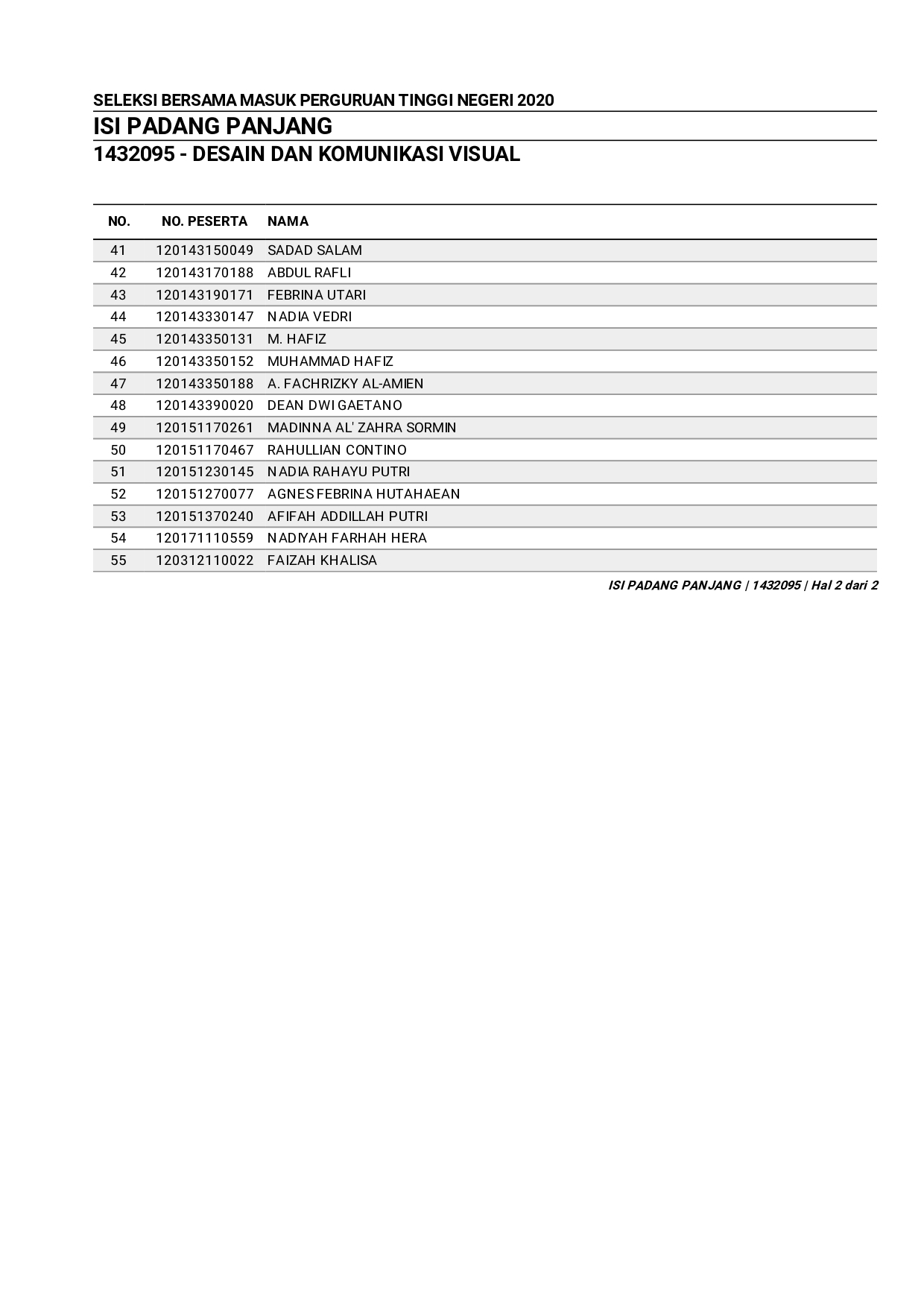 SELEKSI BERSAMA MASUK PERGURUAN TINGGI NEGERI 2020

ISI PADANG PANJANG

1432095 - DESAIN DAN KOMUNIKASI VISUAL

| NO. | NO. PESERTA | NAMA |
|---|---|---|
| 41 | 120143150049 | SADAD SALAM |
| 42 | 120143170188 | ABDUL RAFLI |
| 43 | 120143190171 | FEBRINA UTARI |
| 44 | 120143330147 | NADIA VEDRI |
| 45 | 120143350131 | M. HAFIZ |
| 46 | 120143350152 | MUHAMMAD HAFIZ |
| 47 | 120143350188 | A. FACHRIZKY AL-AMIEN |
| 48 | 120143390020 | DEAN DWI GAETANO |
| 49 | 120151170261 | MADINNA AL' ZAHRA SORMIN |
| 50 | 120151170467 | RAHULLIAN CONTINO |
| 51 | 120151230145 | NADIA RAHAYU PUTRI |
| 52 | 120151270077 | AGNES FEBRINA HUTAHAEAN |
| 53 | 120151370240 | AFIFAH ADDILLAH PUTRI |
| 54 | 120171110559 | NADIYAH FARHAH HERA |
| 55 | 120312110022 | FAIZAH KHALISA |

ISI PADANG PANJANG | 1432095 | Hal 2 dari 2